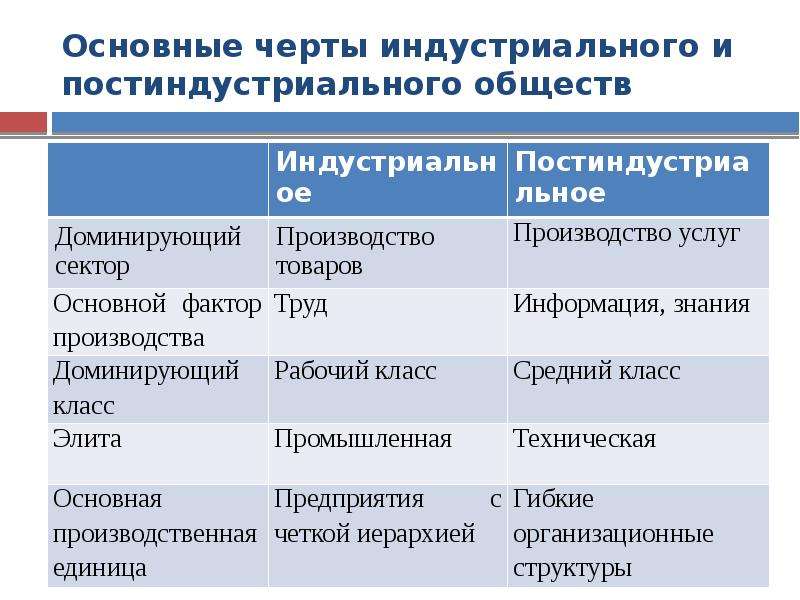 Основные черты индустриального и постиндустриального обществ

| | Индустриальное | Постиндустриальное |
|---|---|---|
| Доминирующий сектор | Производство товаров | Производство услуг |
| Основной фактор производства | Труд | Информация, знания |
| Доминирующий класс | Рабочий класс | Средний класс |
| Элита | Промышленная | Техническая |
| Основная производственная единица | Предприятия с четкой иерархией | Гибкие организационные структуры |